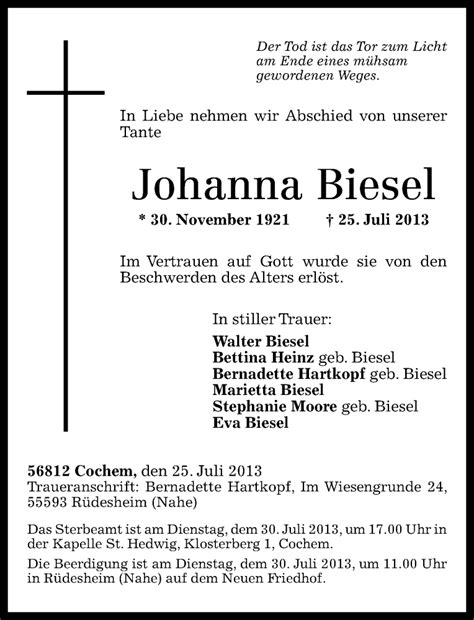 Der Tod ist das Tor zum Licht am Ende eines mühsam gewordenen Weges.

In Liebe nehmen wir Abschied von unserer Tante

Johanna Biesel

* 30. November 1921 † 25. Juli 2013

Im Vertrauen auf Gott wurde sie von den Beschwerden des Alters erlöst.

In stiller Trauer:

Walter Biesel
Bettina Heinz geb. Biesel
Bernadette Hartkopf geb. Biesel
Marietta Biesel
Stephanie Moore geb. Biesel
Eva Biesel

56812 Cochem, den 25. Juli 2013
Traueranschrift: Bernadette Hartkopf, Im Wiesengrunde 24, 55593 Rüdesheim (Nahe)

Das Sterbeamt ist am Dienstag, dem 30. Juli 2013, um 17.00 Uhr in der Kapelle St. Hedwig, Klosterberg 1, Cochem.

Die Beerdigung ist am Dienstag, dem 30. Juli 2013, um 11.00 Uhr in Rüdesheim (Nahe) auf dem Neuen Friedhof.